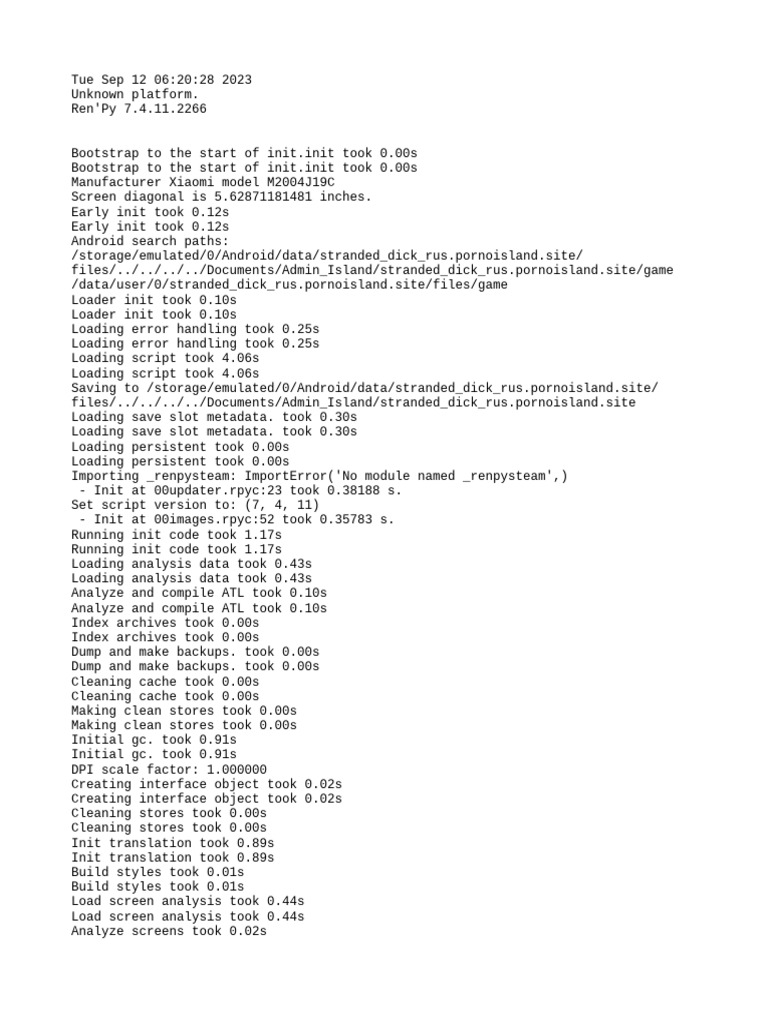 Tue Sep 12 06:20:28 2023
Unknown platform.
Ren'Py 7.4.11.2266

Bootstrap to the start of init.init took 0.00s
Bootstrap to the start of init.init took 0.00s
Manufacturer Xiaomi model M2004J19C
Screen diagonal is 5.62871181481 inches.
Early init took 0.12s
Early init took 0.12s
Android search paths:
/storage/emulated/0/Android/data/stranded_dick_rus.pornoisland.site/files/../../../../Documents/Admin_Island/stranded_dick_rus.pornoisland.site/game
/data/user/0/stranded_dick_rus.pornoisland.site/files/game
Loader init took 0.10s
Loader init took 0.10s
Loading error handling took 0.25s
Loading error handling took 0.25s
Loading script took 4.06s
Loading script took 4.06s
Saving to /storage/emulated/0/Android/data/stranded_dick_rus.pornoisland.site/files/../../../../Documents/Admin_Island/stranded_dick_rus.pornoisland.site
Loading save slot metadata. took 0.30s
Loading save slot metadata. took 0.30s
Loading persistent took 0.00s
Loading persistent took 0.00s
Importing _renpysteam: ImportError('No module named _renpysteam',)
 - Init at 00updater.rpyc:23 took 0.38188 s.
Set script version to: (7, 4, 11)
 - Init at 00images.rpyc:52 took 0.35783 s.
Running init code took 1.17s
Running init code took 1.17s
Loading analysis data took 0.43s
Loading analysis data took 0.43s
Analyze and compile ATL took 0.10s
Analyze and compile ATL took 0.10s
Index archives took 0.00s
Index archives took 0.00s
Dump and make backups. took 0.00s
Dump and make backups. took 0.00s
Cleaning cache took 0.00s
Cleaning cache took 0.00s
Making clean stores took 0.00s
Making clean stores took 0.00s
Initial gc. took 0.91s
Initial gc. took 0.91s
DPI scale factor: 1.000000
Creating interface object took 0.02s
Creating interface object took 0.02s
Cleaning stores took 0.00s
Cleaning stores took 0.00s
Init translation took 0.89s
Init translation took 0.89s
Build styles took 0.01s
Build styles took 0.01s
Load screen analysis took 0.44s
Load screen analysis took 0.44s
Analyze screens took 0.02s